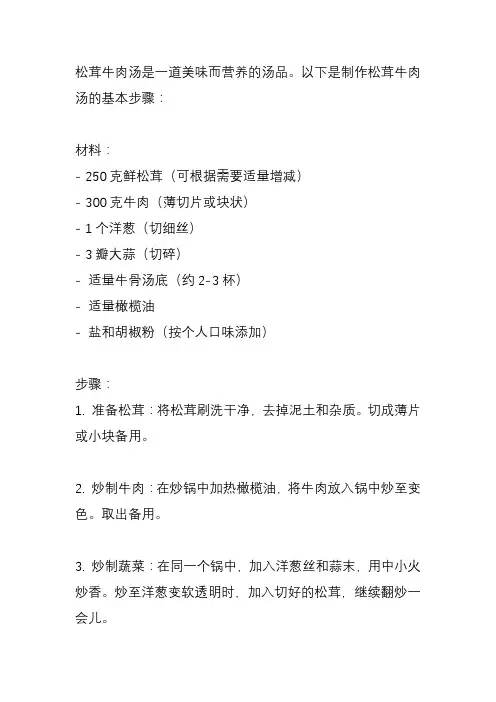 松茸牛肉汤是一道美味而营养的汤品。以下是制作松茸牛肉汤的基本步骤：

材料：
- 250 克鲜松茸（可根据需要适量增减）
- 300 克牛肉（薄切片或块状）
- 1 个洋葱（切细丝）
- 3 瓣大蒜（切碎）
- 适量牛骨汤底（约 2-3 杯）
- 适量橄榄油
- 盐和胡椒粉（按个人口味添加）

步骤：
1. 准备松茸：将松茸刷洗干净，去掉泥土和杂质。切成薄片或小块备用。

2. 炒制牛肉：在炒锅中加热橄榄油，将牛肉放入锅中炒至变色。取出备用。

3. 炒制蔬菜：在同一个锅中，加入洋葱丝和蒜末，用中小火炒香。炒至洋葱变软透明时，加入切好的松茸，继续翻炒一会儿。